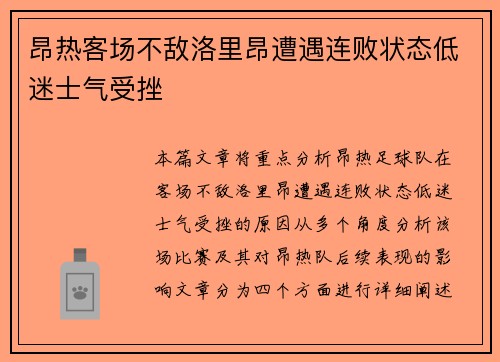 昂热客场不敌洛里昂遭遇连败状态低迷士气受挫

本篇文章将重点分析昂热足球队在客场不敌洛里昂遭遇连败状态低迷士气受挫的原因从多个角度分析该场比赛及其对昂热队后续表现的影响文章分为四个方面进行详细阐述